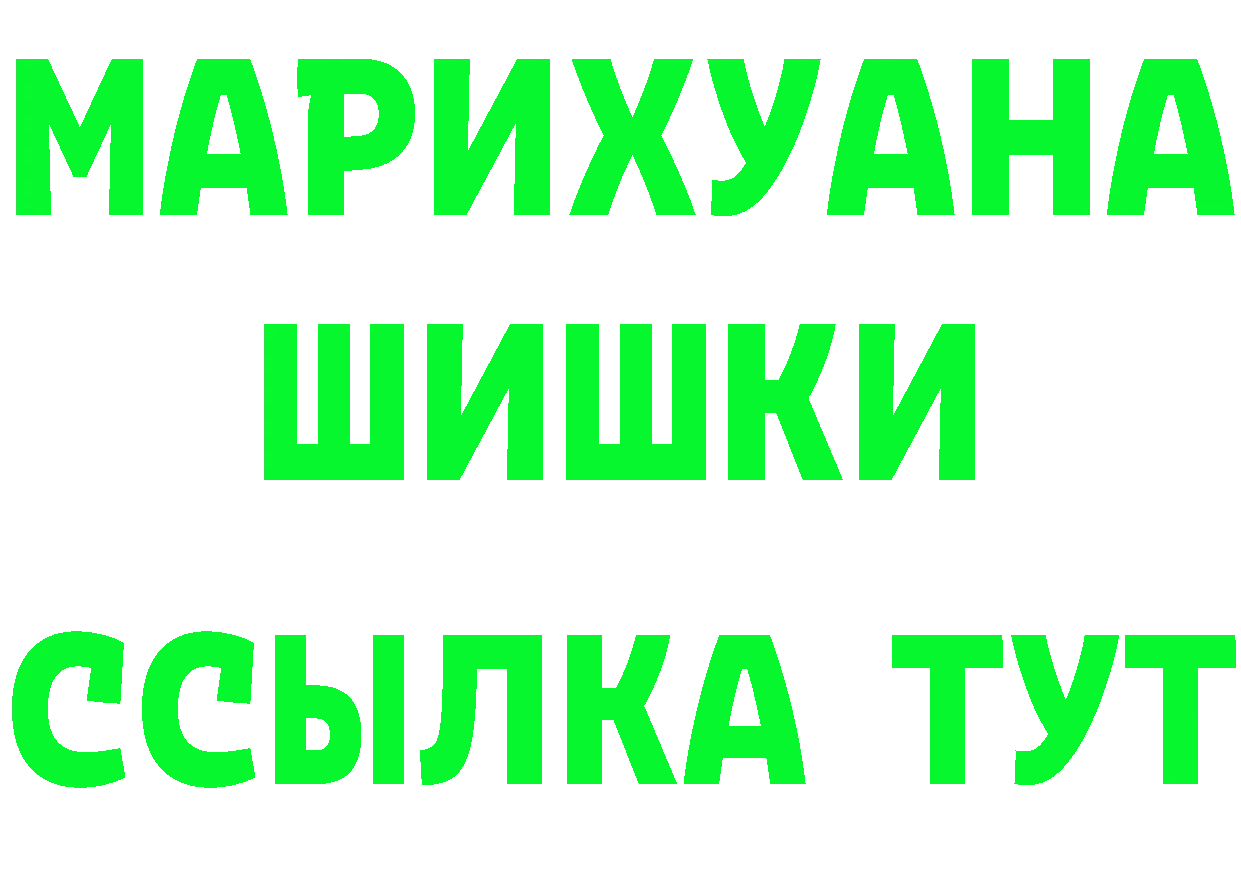 МАРИХУАНА
ШИШКИ
ССЫЛКА ТУТ